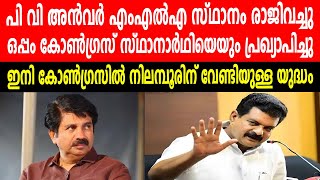 പി വി അൻവർ എംഎൽഎ സ്ഥാനം രാജിവച്ചു
ഒപ്പം കോൺഗ്രസ് സ്ഥാനാർഥിയെയും പ്രഖ്യാപിച്ചു

ഇനി കോൺഗ്രസിൽ നിലമ്പൂരിന് വേണ്ടിയുള്ള യുദ്ധം